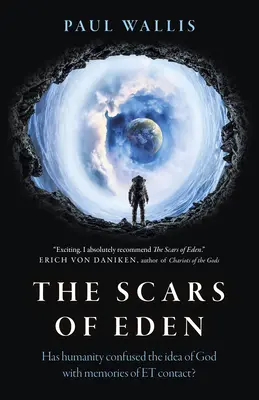 PAUL WALLIS

"Exciting. I absolutely recommend The Scars of Eden."
ERICH VON DANIKEN, author of Chariots of the Gods

THE SCARS OF EDEN

Has humanity confused the idea of God with memories of ET contact?